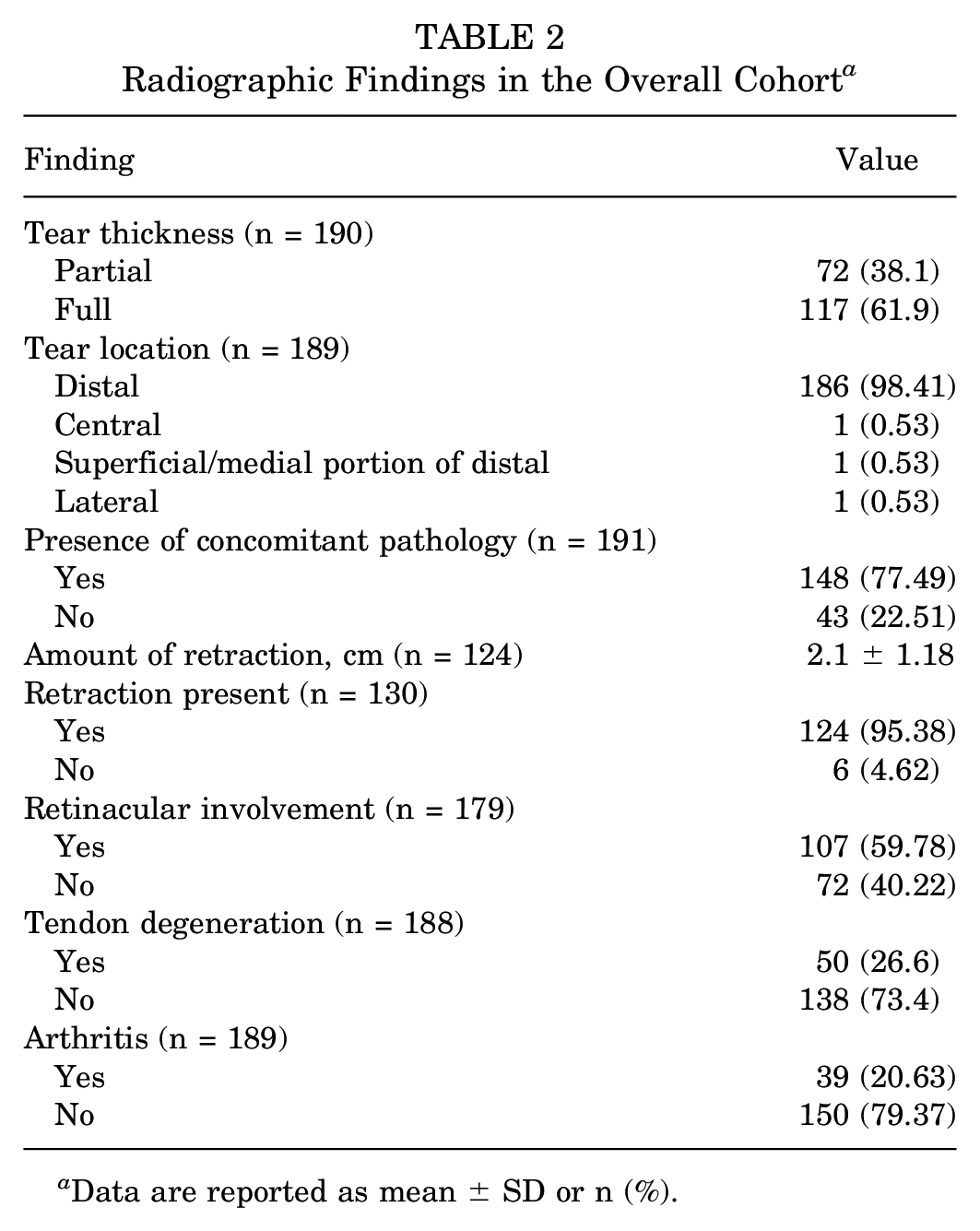 TABLE 2
Radiographic Findings in the Overall Cohort$^{a}$

| Finding | Value |
|---|---|
| Tear thickness (n = 190) | |
| Partial | 72 (38.1) |
| Full | 117 (61.9) |
| Tear location (n = 189) | |
| Distal | 186 (98.41) |
| Central | 1 (0.53) |
| Superficial/medial portion of distal | 1 (0.53) |
| Lateral | 1 (0.53) |
| Presence of concomitant pathology (n = 191) | |
| Yes | 148 (77.49) |
| No | 43 (22.51) |
| Amount of retraction, cm (n = 124) | 2.1 ± 1.18 |
| Retraction present (n = 130) | |
| Yes | 124 (95.38) |
| No | 6 (4.62) |
| Retinacular involvement (n = 179) | |
| Yes | 107 (59.78) |
| No | 72 (40.22) |
| Tendon degeneration (n = 188) | |
| Yes | 50 (26.6) |
| No | 138 (73.4) |
| Arthritis (n = 189) | |
| Yes | 39 (20.63) |
| No | 150 (79.37) |

$^{a}$Data are reported as mean ± SD or n (%).